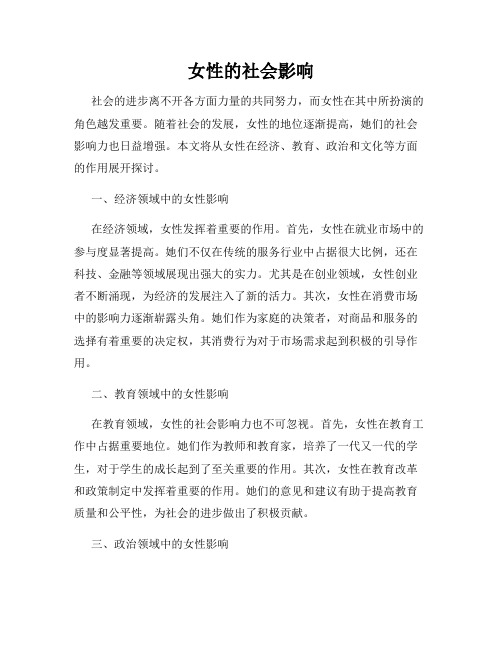 女性的社会影响

社会的进步离不开各方面力量的共同努力，而女性在其中所扮演的角色越发重要。随着社会的发展，女性的地位逐渐提高，她们的社会影响力也日益增强。本文将从女性在经济、教育、政治和文化等方面的作用展开探讨。

一、经济领域中的女性影响

在经济领域，女性发挥着重要的作用。首先，女性在就业市场中的参与度显著提高。她们不仅在传统的服务行业中占据很大比例，还在科技、金融等领域展现出强大的实力。尤其是在创业领域，女性创业者不断涌现，为经济的发展注入了新的活力。其次，女性在消费市场中的影响力逐渐崭露头角。她们作为家庭的决策者，对商品和服务的选择有着重要的决定权，其消费行为对于市场需求起到积极的引导作用。

二、教育领域中的女性影响

在教育领域，女性的社会影响力也不可忽视。首先，女性在教育工作中占据重要地位。她们作为教师和教育家，培养了一代又一代的学生，对于学生的成长起到了至关重要的作用。其次，女性在教育改革和政策制定中发挥着重要的作用。她们的意见和建议有助于提高教育质量和公平性，为社会的进步做出了积极贡献。

三、政治领域中的女性影响